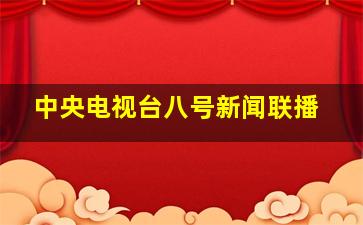 中央电视台八号新闻联播